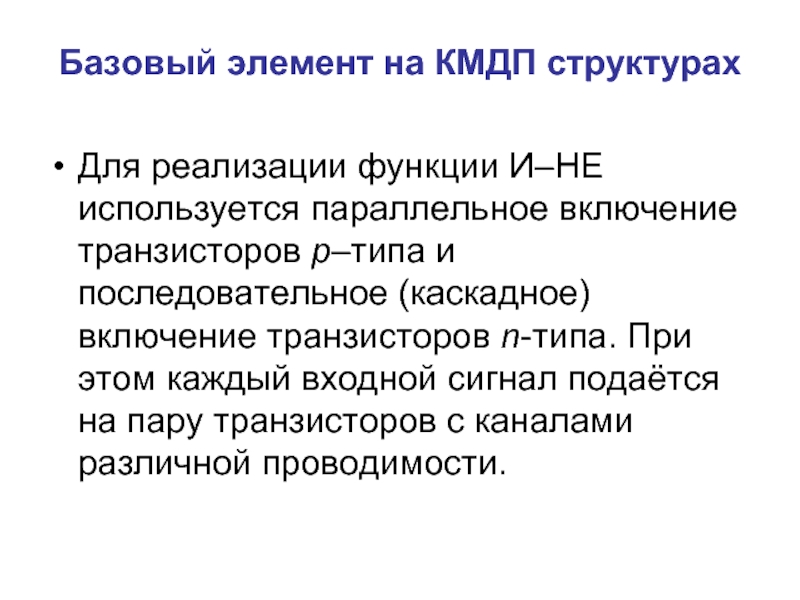 Базовый элемент на КМДП структурах

• Для реализации функции И–НЕ используется параллельное включение транзисторов p–типа и последовательное (каскадное) включение транзисторов n-типа. При этом каждый входной сигнал подаётся на пару транзисторов с каналами различной проводимости.